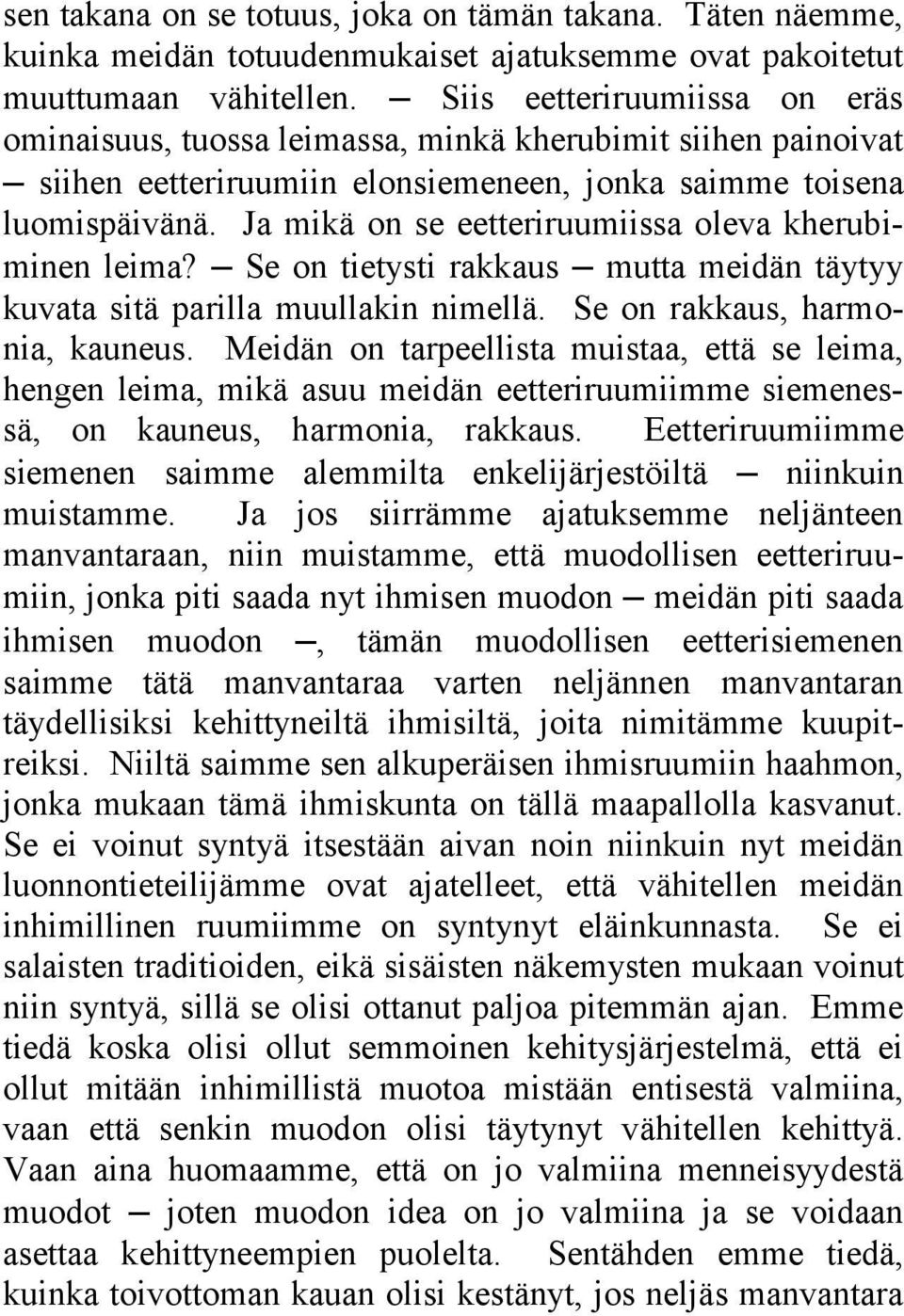 sen takana on se totuus, joka on tämän takana. Täten näemme, kuinka meidän totuudenmukaiset ajatuksemme ovat pakoitetut muuttumaan vähitellen. — Siis eetteriruumiissa on eräs ominaisuus, tuossa leimassa, minkä kherubimit siihen painoivat — siihen eetteriruumiin elonsiemeneen, jonka saimme toisena luomispäivänä. Ja mikä on se eetteriruumiissa oleva kherubiminen leima? — Se on tietysti rakkaus — mutta meidän täytyy kuvata sitä parilla muullakin nimellä. Se on rakkaus, harmonia, kauneus. Meidän on tarpeellista muistaa, että se leima, hengen leima, mikä asuu meidän eetteriruumiimme siemenessä, on kauneus, harmonia, rakkaus. Eetteriruumiimme siemenen saimme alemmilta enkelijärjestöiltä — niinkuin muistamme. Ja jos siirrämme ajatuksemme neljänteen manvantaraan, niin muistamme, että muodollisen eetteriruumiin, jonka piti saada nyt ihmisen muodon — meidän piti saada ihmisen muodon —, tämän muodollisen eetterisiemenen saimme tätä manvantaraa varten neljännen manvantaran täydellisiksi kehittyneiltä ihmisiltä, joita nimitämme kuupitreiksi. Niiltä saimme sen alkuperäisen ihmisruumiin haahmon, jonka mukaan tämä ihmiskunta on tällä maapallolla kasvanut. Se ei voinut syntyä itsestään aivan noin niinkuin nyt meidän luonnontieteilijämme ovat ajatelleet, että vähitellen meidän inhimillinen ruumiimme on syntynyt eläinkunnasta. Se ei salaisten traditioiden, eikä sisäisten näkemysten mukaan voinut niin syntyä, sillä se olisi ottanut paljoa pitemmän ajan. Emme tiedä koska olisi ollut semmoinen kehitysjärjestelmä, että ei ollut mitään inhimillistä muotoa mistään entisestä valmiina, vaan että senkin muodon olisi täytynyt vähitellen kehittyä. Vaan aina huomaamme, että on jo valmiina menneisyydestä muodot — joten muodon idea on jo valmiina ja se voidaan asettaa kehittyneempien puolelta. Sentähden emme tiedä, kuinka toivottoman kauan olisi kestänyt, jos neljäs manvantara